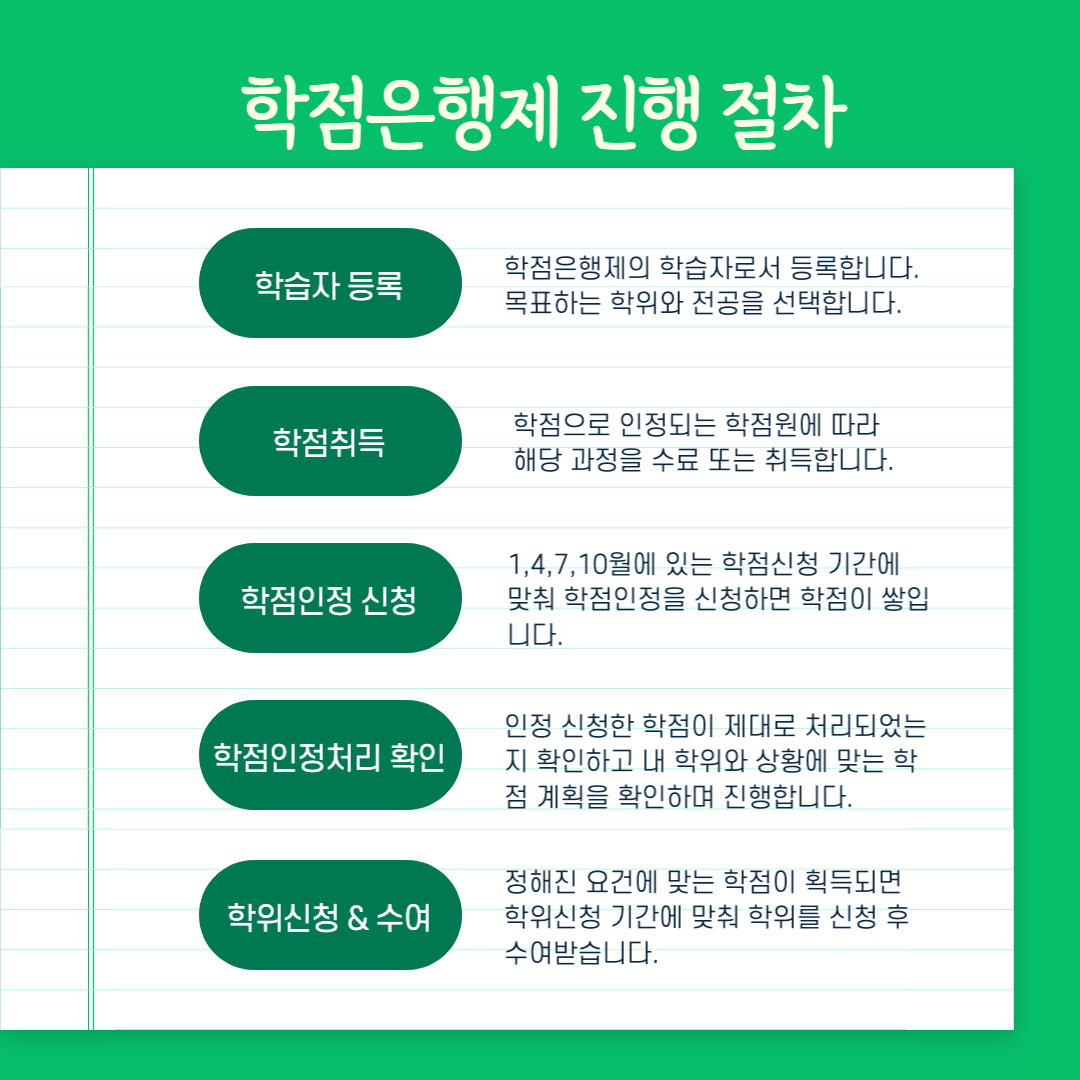 학점은행제 진행 절차

학습자 등록

학점은행제의 학습자로서 등록합니다. 목표하는 학위와 전공을 선택합니다.

학점취득

학점으로 인정되는 학점원에 따라 해당 과정을 수료 또는 취득합니다.

학점인정 신청

1,4,7,10월에 있는 학점신청 기간에 맞춰 학점인정을 신청하면 학점이 쌓입니다.

학점인정처리 확인

인정 신청한 학점이 제대로 처리되었는지 확인하고 내 학위와 상황에 맞는 학점 계획을 확인하며 진행합니다.

학위신청 & 수여

정해진 요건에 맞는 학점이 획득되면 학위신청 기간에 맞춰 학위를 신청 후 수여받습니다.